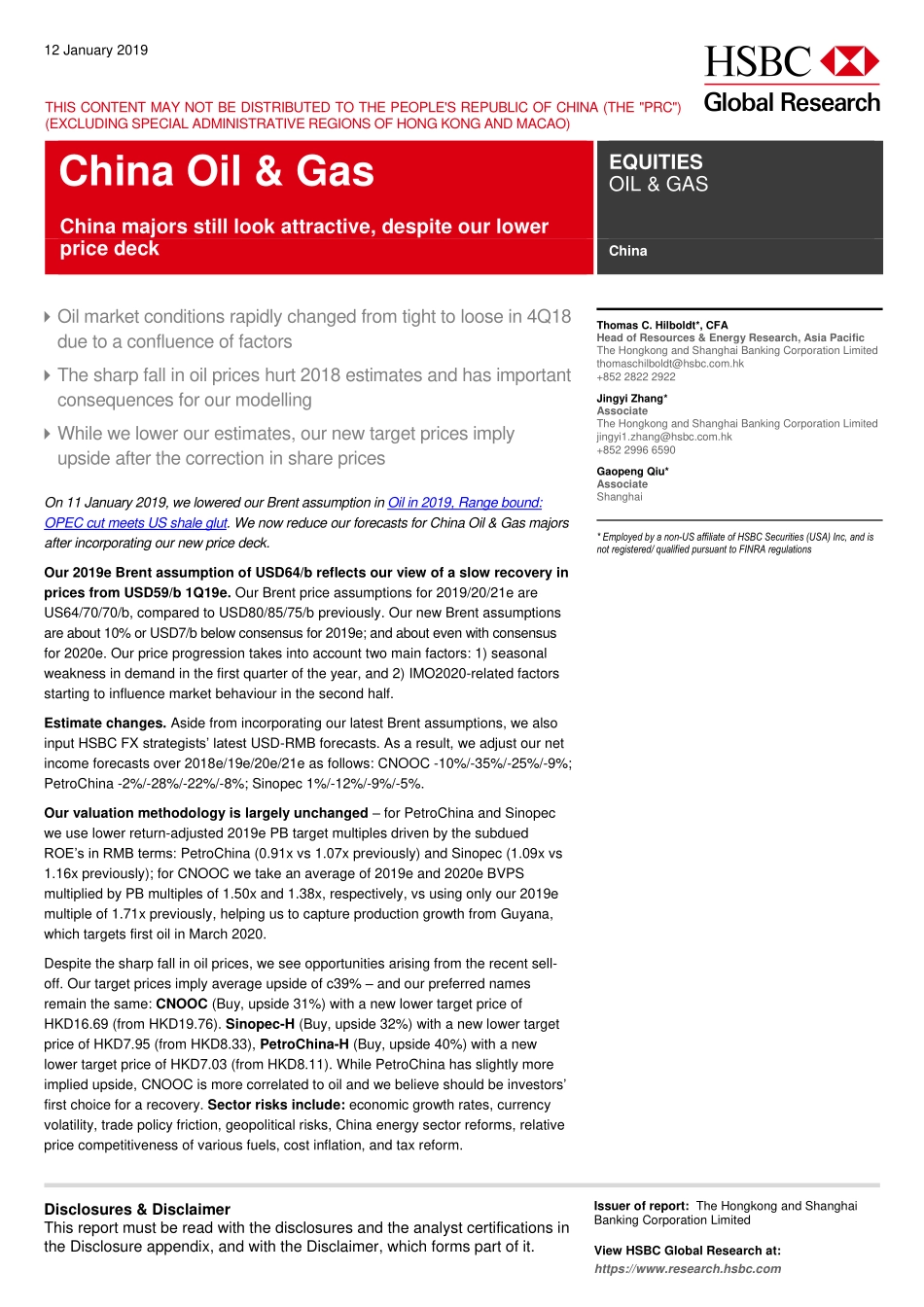 12 January 2019

HSBC
Global Research

THIS CONTENT MAY NOT BE DISTRIBUTED TO THE PEOPLE'S REPUBLIC OF CHINA (THE "PRC") (EXCLUDING SPECIAL ADMINISTRATIVE REGIONS OF HONG KONG AND MACAO)

China Oil & Gas

China majors still look attractive, despite our lower price deck

EQUITIES
OIL & GAS

China

Oil market conditions rapidly changed from tight to loose in 4Q18 due to a confluence of factors

The sharp fall in oil prices hurt 2018 estimates and has important consequences for our modelling

While we lower our estimates, our new target prices imply upside after the correction in share prices

On 11 January 2019, we lowered our Brent assumption in Oil in 2019, Range bound: OPEC cut meets US shale glut. We now reduce our forecasts for China Oil & Gas majors after incorporating our new price deck.

Our 2019e Brent assumption of USD64/b reflects our view of a slow recovery in prices from USD59/b 1Q19e. Our Brent price assumptions for 2019/20/21e are US64/70/70/b, compared to USD80/85/75/b previously. Our new Brent assumptions are about 10% or USD7/b below consensus for 2019e; and about even with consensus for 2020e. Our price progression takes into account two main factors: 1) seasonal weakness in demand in the first quarter of the year, and 2) IMO2020-related factors starting to influence market behaviour in the second half.

Estimate changes. Aside from incorporating our latest Brent assumptions, we also input HSBC FX strategists' latest USD-RMB forecasts. As a result, we adjust our net income forecasts over 2018e/19e/20e/21e as follows: CNOOC -10%/-35%/-25%/-9%; PetroChina -2%/-28%/-22%/-8%; Sinopec 1%/-12%/-9%/-5%.

Our valuation methodology is largely unchanged – for PetroChina and Sinopec we use lower return-adjusted 2019e PB target multiples driven by the subdued ROE's in RMB terms: PetroChina (0.91x vs 1.07x previously) and Sinopec (1.09x vs 1.16x previously); for CNOOC we take an average of 2019e and 2020e BVPS multiplied by PB multiples of 1.50x and 1.38x, respectively, vs using only our 2019e multiple of 1.71x previously, helping us to capture production growth from Guyana, which targets first oil in March 2020.

Despite the sharp fall in oil prices, we see opportunities arising from the recent sell-off. Our target prices imply average upside of c39% – and our preferred names remain the same: CNOOC (Buy, upside 31%) with a new lower target price of HKD16.69 (from HKD19.76). Sinopec-H (Buy, upside 32%) with a new lower target price of HKD7.95 (from HKD8.33), PetroChina-H (Buy, upside 40%) with a new lower target price of HKD7.03 (from HKD8.11). While PetroChina has slightly more implied upside, CNOOC is more correlated to oil and we believe should be investors' first choice for a recovery. Sector risks include: economic growth rates, currency volatility, trade policy friction, geopolitical risks, China energy sector reforms, relative price competitiveness of various fuels, cost inflation, and tax reform.

Thomas C. Hilboldt*, CFA
Head of Resources & Energy Research, Asia Pacific
The Hongkong and Shanghai Banking Corporation Limited
thomaschilboldt@hsbc.com.hk
+852 2822 2922

Jingyi Zhang*
Associate
The Hongkong and Shanghai Banking Corporation Limited
jingyi1.zhang@hsbc.com.hk
+852 2996 6590

Gaopeng Qiu*
Associate
Shanghai

* Employed by a non-US affiliate of HSBC Securities (USA) Inc, and is not registered/ qualified pursuant to FINRA regulations

Disclosures & Disclaimer
This report must be read with the disclosures and the analyst certifications in the Disclosure appendix, and with the Disclaimer, which forms part of it.

Issuer of report: The Hongkong and Shanghai Banking Corporation Limited

View HSBC Global Research at:
https://www.research.hsbc.com